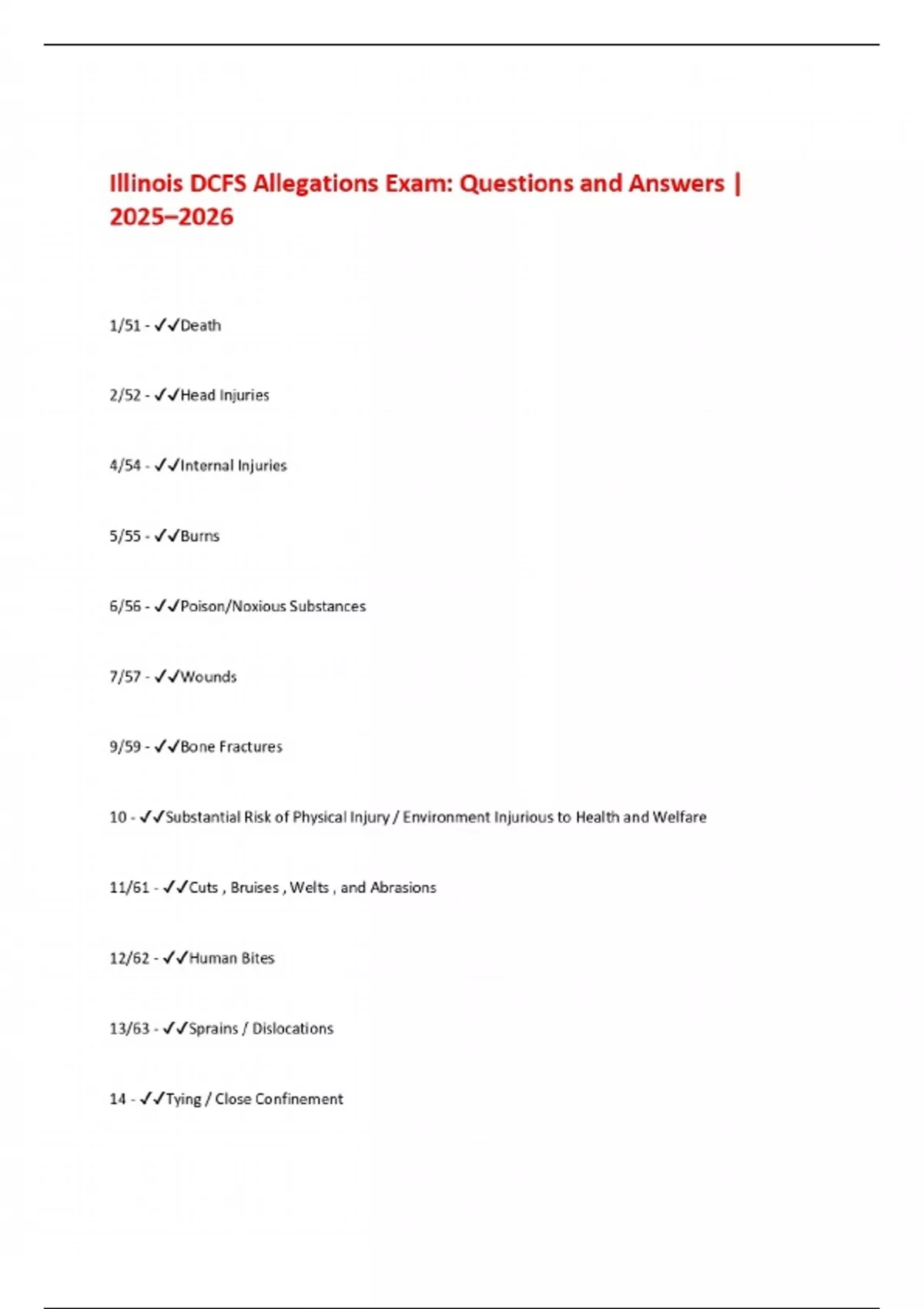 Illinois DCFS Allegations Exam: Questions and Answers | 2025–2026

1/51 - ✓✓Death

2/52 - ✓✓Head Injuries

4/54 - ✓✓Internal Injuries

5/55 - ✓✓Burns

6/56 - ✓✓Poison/Noxious Substances

7/57 - ✓✓Wounds

9/59 - ✓✓Bone Fractures

10 - ✓✓Substantial Risk of Physical Injury / Environment Injurious to Health and Welfare

11/61 - ✓✓Cuts , Bruises , Welts , and Abrasions

12/62 - ✓✓Human Bites

13/63 - ✓✓Sprains / Dislocations

14 - ✓✓Tying / Close Confinement